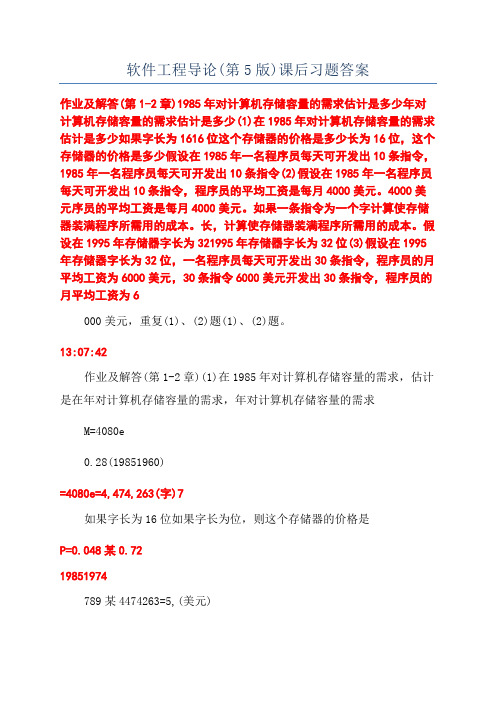 软件工程导论(第5版)课后习题答案

作业及解答(第1-2章)1985年对计算机存储容量的需求估计是多少年对计算机存储容量的需求估计是多少(1)在1985年对计算机存储容量的需求估计是多少如果字长为1616位这个存储器的价格是多少长为16位，这个存储器的价格是多少假设在1985年一名程序员每天可开发出10条指令，1985年一名程序员每天可开发出10条指令(2)假设在1985年一名程序员每天可开发出10条指令，程序员的平均工资是每月4000美元。4000美元序员的平均工资是每月4000美元。如果一条指令为一个字计算使存储器装满程序所需用的成本。长，计算使存储器装满程序所需用的成本。假设在1995年存储器字长为321995年存储器字长为32位(3)假设在1995年存储器字长为32位，一名程序员每天可开发出30条指令，程序员的月平均工资为6000美元，30条指令6000美元开发出30条指令，程序员的月平均工资为6

000美元，重复(1)、(2)题(1)、(2)题。

13:07:42

作业及解答(第1-2章)(1)在1985年对计算机存储容量的需求，估计是在年对计算机存储容量的需求，年对计算机存储容量的需求

M=4080e

0.28(19851960)

=4080e=4,474,263(字)7

如果字长为16位如果字长为位，则这个存储器的价格是

P=0.048某0.72

19851974

789某4474263=5,(美元)